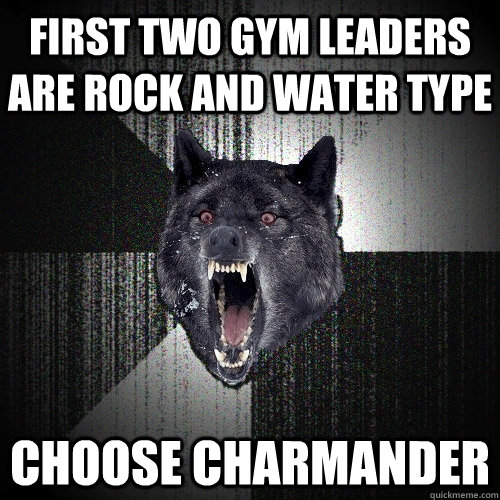 FIRST TWO GYM LEADERS ARE ROCK AND WATER TYPE

CHOOSE CHARMANDER

quickmeme.com